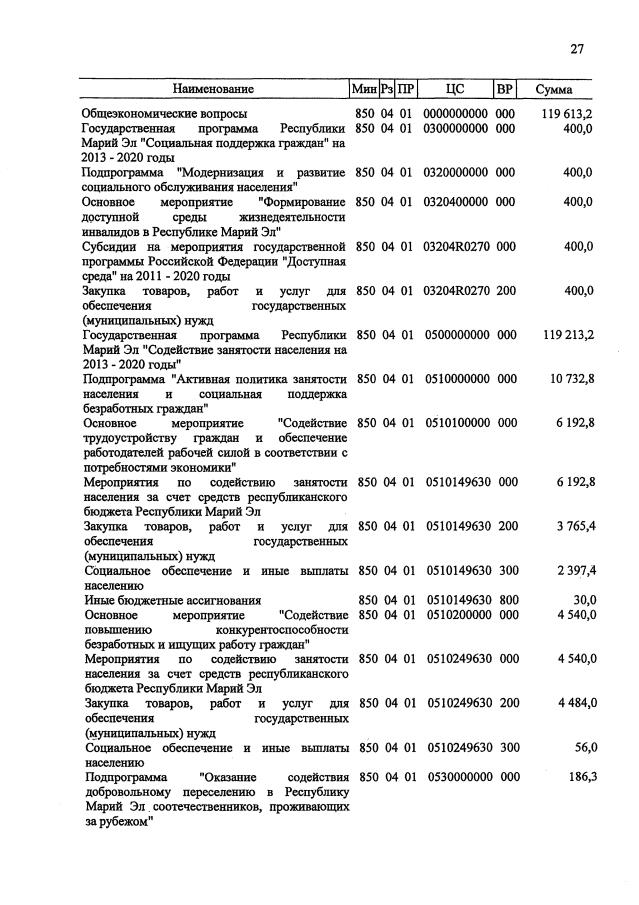 27

| Наименование | Мин | Рз | ПР | ЦС | ВР | Сумма |
|---|---|---|---|---|---|---|
| Общеэкономические вопросы | 850 | 04 | 01 | 0000000000 | 000 | 119 613,2 |
| Государственная программа Республики Марий Эл "Социальная поддержка граждан" на 2013 - 2020 годы | 850 | 04 | 01 | 0300000000 | 000 | 400,0 |
| Подпрограмма "Модернизация и развитие социального обслуживания населения" | 850 | 04 | 01 | 0320000000 | 000 | 400,0 |
| Основное мероприятие "Формирование доступной среды жизнедеятельности инвалидов в Республике Марий Эл" | 850 | 04 | 01 | 0320400000 | 000 | 400,0 |
| Субсидии на мероприятия государственной программы Российской Федерации "Доступная среда" на 2011 - 2020 годы | 850 | 04 | 01 | 03204R0270 | 000 | 400,0 |
| Закупка товаров, работ и услуг для обеспечения государственных (муниципальных) нужд | 850 | 04 | 01 | 03204R0270 | 200 | 400,0 |
| Государственная программа Республики Марий Эл "Содействие занятости населения на 2013 - 2020 годы" | 850 | 04 | 01 | 0500000000 | 000 | 119 213,2 |
| Подпрограмма "Активная политика занятости населения и социальная поддержка безработных граждан" | 850 | 04 | 01 | 0510000000 | 000 | 10 732,8 |
| Основное мероприятие "Содействие трудоустройству граждан и обеспечение работодателей рабочей силой в соответствии с потребностями экономики" | 850 | 04 | 01 | 0510100000 | 000 | 6 192,8 |
| Мероприятия по содействию занятости населения за счет средств республиканского бюджета Республики Марий Эл | 850 | 04 | 01 | 0510149630 | 000 | 6 192,8 |
| Закупка товаров, работ и услуг для обеспечения государственных (муниципальных) нужд | 850 | 04 | 01 | 0510149630 | 200 | 3 765,4 |
| Социальное обеспечение и иные выплаты населению | 850 | 04 | 01 | 0510149630 | 300 | 2 397,4 |
| Иные бюджетные ассигнования | 850 | 04 | 01 | 0510149630 | 800 | 30,0 |
| Основное мероприятие "Содействие повышению конкурентоспособности безработных и ищущих работу граждан" | 850 | 04 | 01 | 0510200000 | 000 | 4 540,0 |
| Мероприятия по содействию занятости населения за счет средств республиканского бюджета Республики Марий Эл | 850 | 04 | 01 | 0510249630 | 000 | 4 540,0 |
| Закупка товаров, работ и услуг для обеспечения государственных (муниципальных) нужд | 850 | 04 | 01 | 0510249630 | 200 | 4 484,0 |
| Социальное обеспечение и иные выплаты населению | 850 | 04 | 01 | 0510249630 | 300 | 56,0 |
| Подпрограмма "Оказание содействия добровольному переселению в Республику Марий Эл соотечественников, проживающих за рубежом" | 850 | 04 | 01 | 0530000000 | 000 | 186,3 |